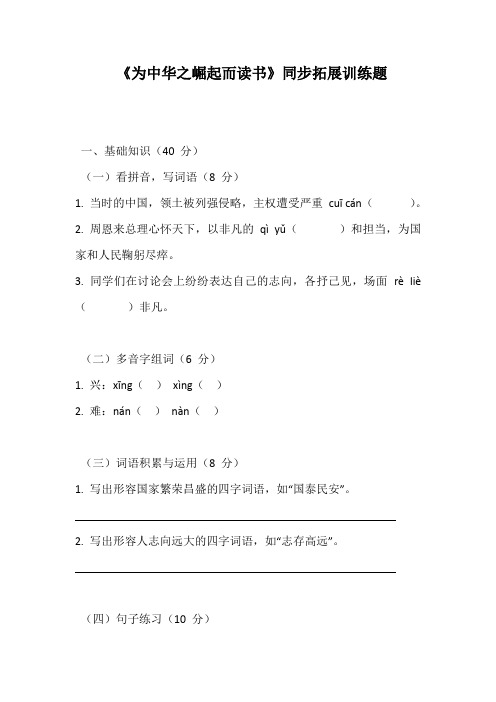 《为中华之崛起而读书》同步拓展训练题

一、基础知识（40 分）

（一）看拼音，写词语（8 分）

1. 当时的中国，领土被列强侵略，主权遭受严重 cuī cán（　　）。

2. 周恩来总理心怀天下，以非凡的 qì yǔ（　　）和担当，为国家和人民鞠躬尽瘁。

3. 同学们在讨论会上纷纷表达自己的志向，各抒己见，场面 rè liè（　　）非凡。

（二）多音字组词（6 分）

1. 兴：xīng（　） xìng（　）

2. 难：nán（　） nàn（　）

（三）词语积累与运用（8 分）

1. 写出形容国家繁荣昌盛的四字词语，如“国泰民安”。

2. 写出形容人志向远大的四字词语，如“志存高远”。

（四）句子练习（10 分）